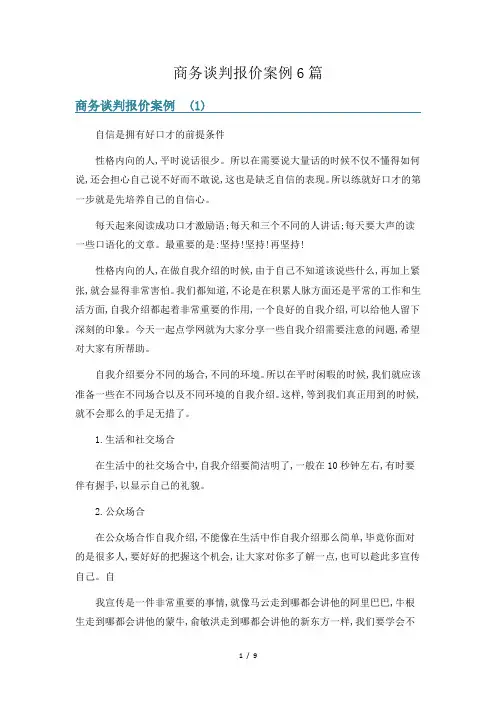 商务谈判报价案例6篇

商务谈判报价案例 (1)

自信是拥有好口才的前提条件

性格内向的人,平时说话很少。所以在需要说大量话的时候不仅不懂得如何说,还会担心自己说不好而不敢说,这也是缺乏自信的表现。所以练就好口才的第一步就是先培养自己的自信心。

每天起来阅读成功口才激励语;每天和三个不同的人讲话;每天要大声的读一些口语化的文章。最重要的是:坚持!坚持!再坚持!

性格内向的人,在做自我介绍的时候,由于自己不知道该说些什么,再加上紧张,就会显得非常害怕。我们都知道,不论是在积累人脉方面还是平常的工作和生活方面,自我介绍都起着非常重要的作用,一个良好的自我介绍,可以给他人留下深刻的印象。今天一起点学网就为大家分享一些自我介绍需要注意的问题,希望对大家有所帮助。

自我介绍要分不同的场合,不同的环境。所以在平时闲暇的时候,我们就应该准备一些在不同场合以及不同环境的自我介绍。这样,等到我们真正用到的时候,就不会那么的手足无措了。

1.生活和社交场合

在生活中的社交场合中,自我介绍要简洁明了,一般在10秒钟左右,有时要伴有握手,以显示自己的礼貌。

2.公众场合

在公众场合作自我介绍,不能像在生活中作自我介绍那么简单,毕竟你面对的是很多人,要好好的把握这个机会,让大家对你多了解一点,也可以趁此多宣传自己。自

我宣传是一件非常重要的事情,就像马云走到哪都会讲他的阿里巴巴,牛根生走到哪都会讲他的蒙牛,俞敏洪走到哪都会讲他的新东方一样,我们要学会不

1 / 9